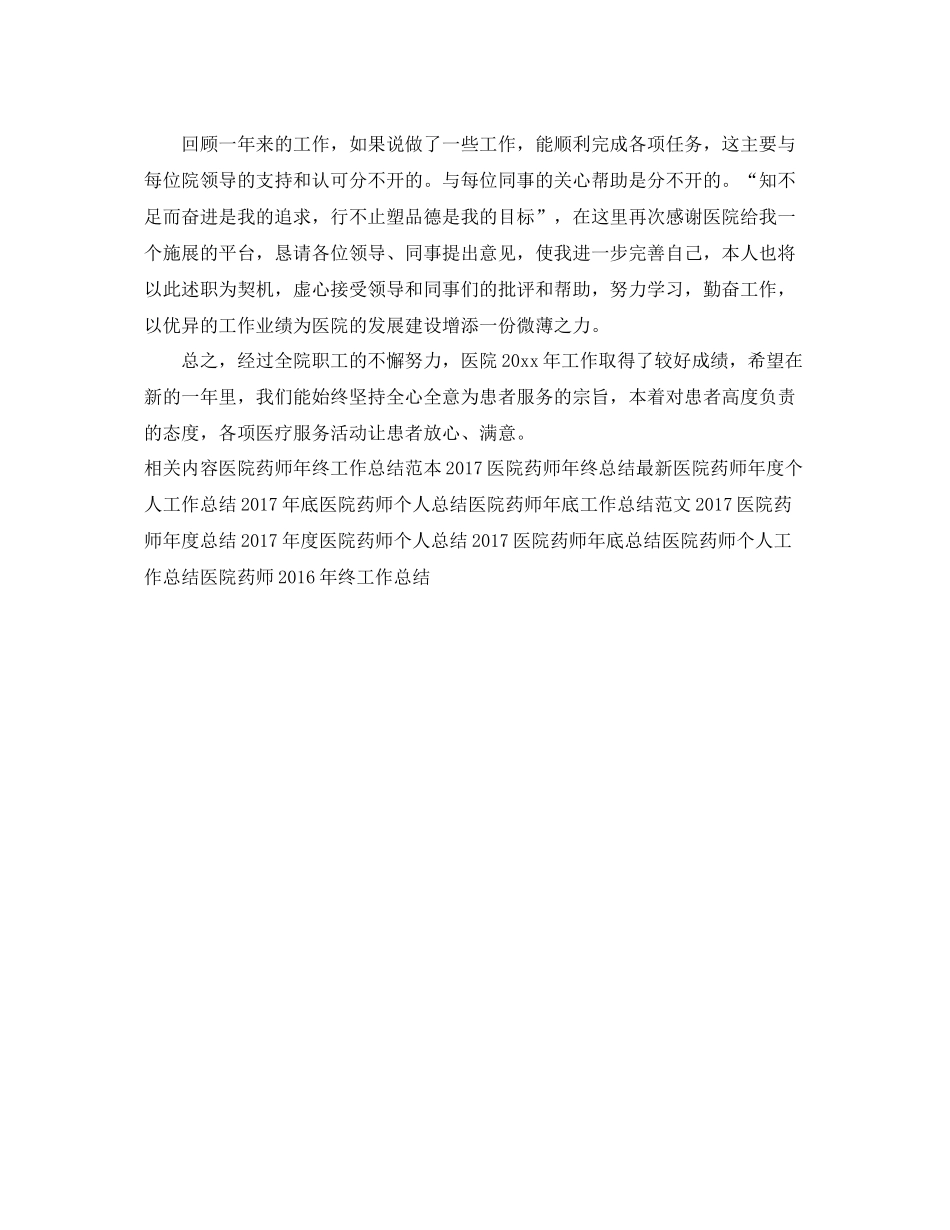 回顾一年来的工作，如果说做了一些工作，能顺利完成各项任务，这主要与每位院领导的支持和认可分不开的。与每位同事的关心帮助是分不开的。“知不足而奋进是我的追求，行不止塑品德是我的目标”，在这里再次感谢医院给我一个施展的平台，恳请各位领导、同事提出意见，使我进一步完善自己，本人也将以此述职为契机，虚心接受领导和同事们的批评和帮助，努力学习，勤奋工作，以优异的工作业绩为医院的发展建设增添一份微薄之力。

总之，经过全院职工的不懈努力，医院 20xx 年工作取得了较好成绩，希望在新的一年里，我们能始终坚持全心全意为患者服务的宗旨，本着对患者高度负责的态度，各项医疗服务活动让患者放心、满意。

相关内容医院药师年终工作总结范本 2017 医院药师年终总结最新医院药师年度个人工作总结 2017 年底医院药师个人总结医院药师年底工作总结范文 2017 医院药师年度总结 2017 年度医院药师个人总结 2017 医院药师年底总结医院药师个人工作总结医院药师 2016 年终工作总结